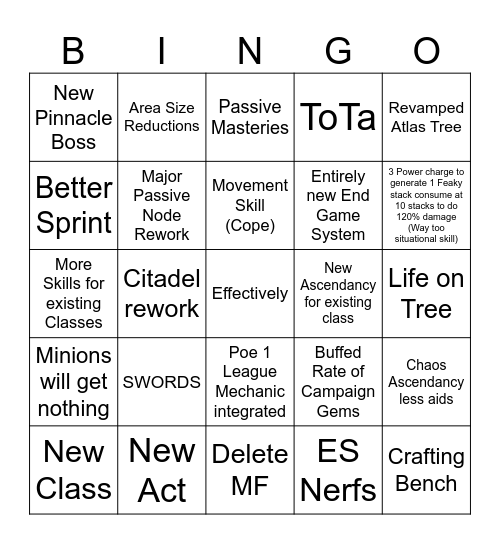 | B | I | N | G | O |
|---|---|---|---|---|
| New Pinnacle Boss | Area Size Reductions | Passive Masteries | ToTa | Revamped Atlas Tree |
| Better Sprint | Major Passive Node Rework | Movement Skill (Cope) | Entirely new End Game System | 3 Power charge to generate 1 Feaky stack consume at 10 stacks to do 120% damage (Way too situational skill) |
| More Skills for existing Classes | Citadel rework | Effectively | New Ascendancy for existing class | Life on Tree |
| Minions will get nothing | SWORDS | Poe 1 League Mechanic integrated | Buffed Rate of Campaign Gems | Chaos Ascendancy less aids |
| New Class | New Act | Delete MF | ES Nerfs | Crafting Bench |